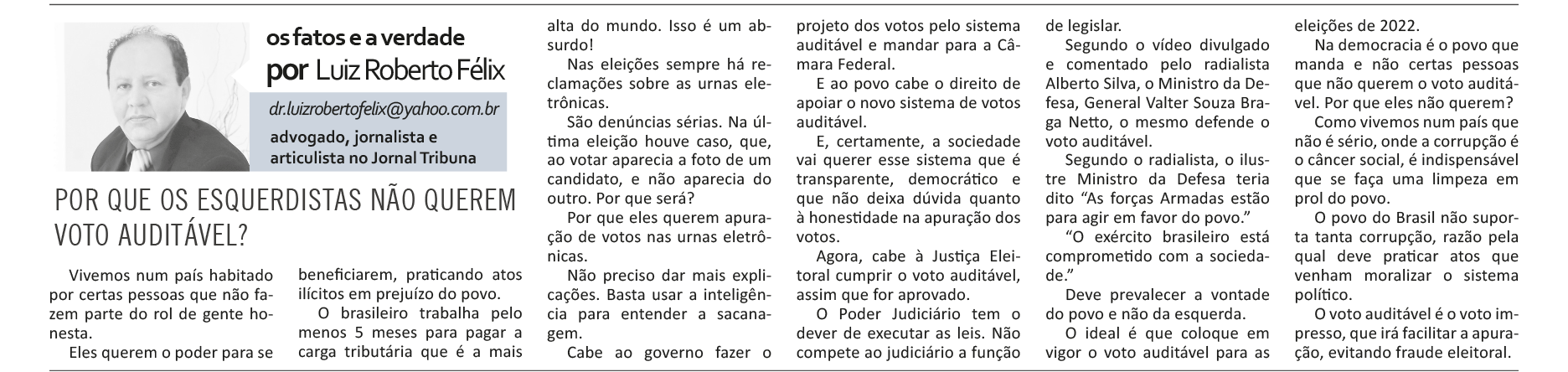 os fatos e a verdade
por Luiz Roberto Félix

dr.luizrobertofelix@yahoo.com.br
advogado, jornalista e articulista no Jornal Tribuna

POR QUE OS ESQUERDISTAS NÃO QUEREM VOTO AUDITÁVEL?

Vivemos num país habitado por certas pessoas que não fazem parte do rol de gente honesta.

Eles querem o poder para se beneficiarem, praticando atos ilícitos em prejuízo do povo.

O brasileiro trabalha pelo menos 5 meses para pagar a carga tributária que é a mais alta do mundo. Isso é um absurdo!

Nas eleições sempre há reclamações sobre as urnas eletrônicas.

São denúncias sérias. Na última eleição houve caso, que, ao votar aparecia a foto de um candidato, e não aparecia do outro. Por que será?

Por que eles querem apuração de votos nas urnas eletrônicas.

Não preciso dar mais explicações. Basta usar a inteligência para entender a sacanagem.

Cabe ao governo fazer o projeto dos votos pelo sistema auditável e mandar para a Câmara Federal.

E ao povo cabe o direito de apoiar o novo sistema de votos auditável.

E, certamente, a sociedade vai querer esse sistema que é transparente, democrático e que não deixa dúvida quanto à honestidade na apuração dos votos.

Agora, cabe à Justiça Eleitoral cumprir o voto auditável, assim que for aprovado.

O Poder Judiciário tem o dever de executar as leis. Não compete ao judiciário a função de legislar.

Segundo o vídeo divulgado e comentado pelo radialista Alberto Silva, o Ministro da Defesa, General Valter Souza Braga Netto, o mesmo defende o voto auditável.

Segundo o radialista, o ilustre Ministro da Defesa teria dito “As forças Armadas estão para agir em favor do povo.”

“O exército brasileiro está comprometido com a sociedade.”

Deve prevalecer a vontade do povo e não da esquerda.

O ideal é que coloque em vigor o voto auditável para as eleições de 2022.

Na democracia é o povo que manda e não certas pessoas que não querem o voto auditável. Por que eles não querem?

Como vivemos num país que não é sério, onde a corrupção é o câncer social, é indispensável que se faça uma limpeza em prol do povo.

O povo do Brasil não suporta tanta corrupção, razão pela qual deve praticar atos que venham moralizar o sistema político.

O voto auditável é o voto impresso, que irá facilitar a apuração, evitando fraude eleitoral.